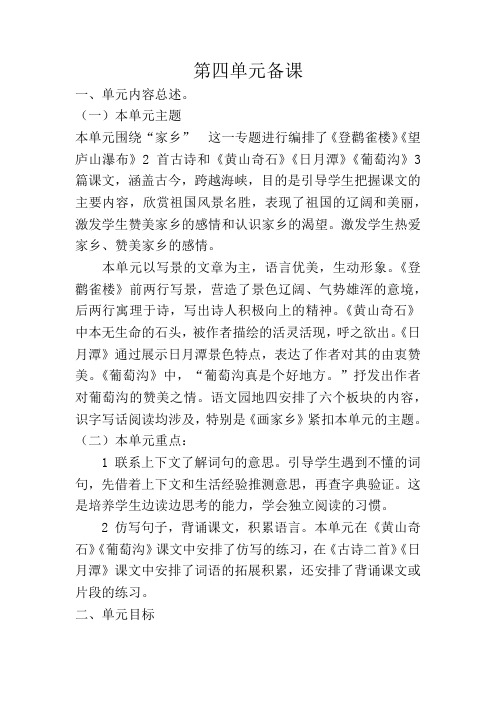 第四单元备课

一、单元内容总述。

（一）本单元主题

本单元围绕“家乡”　这一专题进行编排了《登鹳雀楼》《望庐山瀑布》2 首古诗和《黄山奇石》《日月潭》《葡萄沟》3 篇课文，涵盖古今，跨越海峡，目的是引导学生把握课文的主要内容，欣赏祖国风景名胜，表现了祖国的辽阔和美丽，激发学生赞美家乡的感情和认识家乡的渴望。激发学生热爱家乡、赞美家乡的感情。

本单元以写景的文章为主，语言优美，生动形象。《登鹳雀楼》前两行写景，营造了景色辽阔、气势雄浑的意境，后两行寓理于诗，写出诗人积极向上的精神。《黄山奇石》中本无生命的石头，被作者描绘的活灵活现，呼之欲出。《日月潭》通过展示日月潭景色特点，表达了作者对其的由衷赞美。《葡萄沟》中，“葡萄沟真是个好地方。”抒发出作者对葡萄沟的赞美之情。语文园地四安排了六个板块的内容，识字写话阅读均涉及，特别是《画家乡》紧扣本单元的主题。

（二）本单元重点：

1 联系上下文了解词句的意思。引导学生遇到不懂的词句，先借着上下文和生活经验推测意思，再查字典验证。这是培养学生边读边思考的能力，学会独立阅读的习惯。

2 仿写句子，背诵课文，积累语言。本单元在《黄山奇石》《葡萄沟》课文中安排了仿写的练习，在《古诗二首》《日月潭》课文中安排了词语的拓展积累，还安排了背诵课文或片段的练习。

二、单元目标